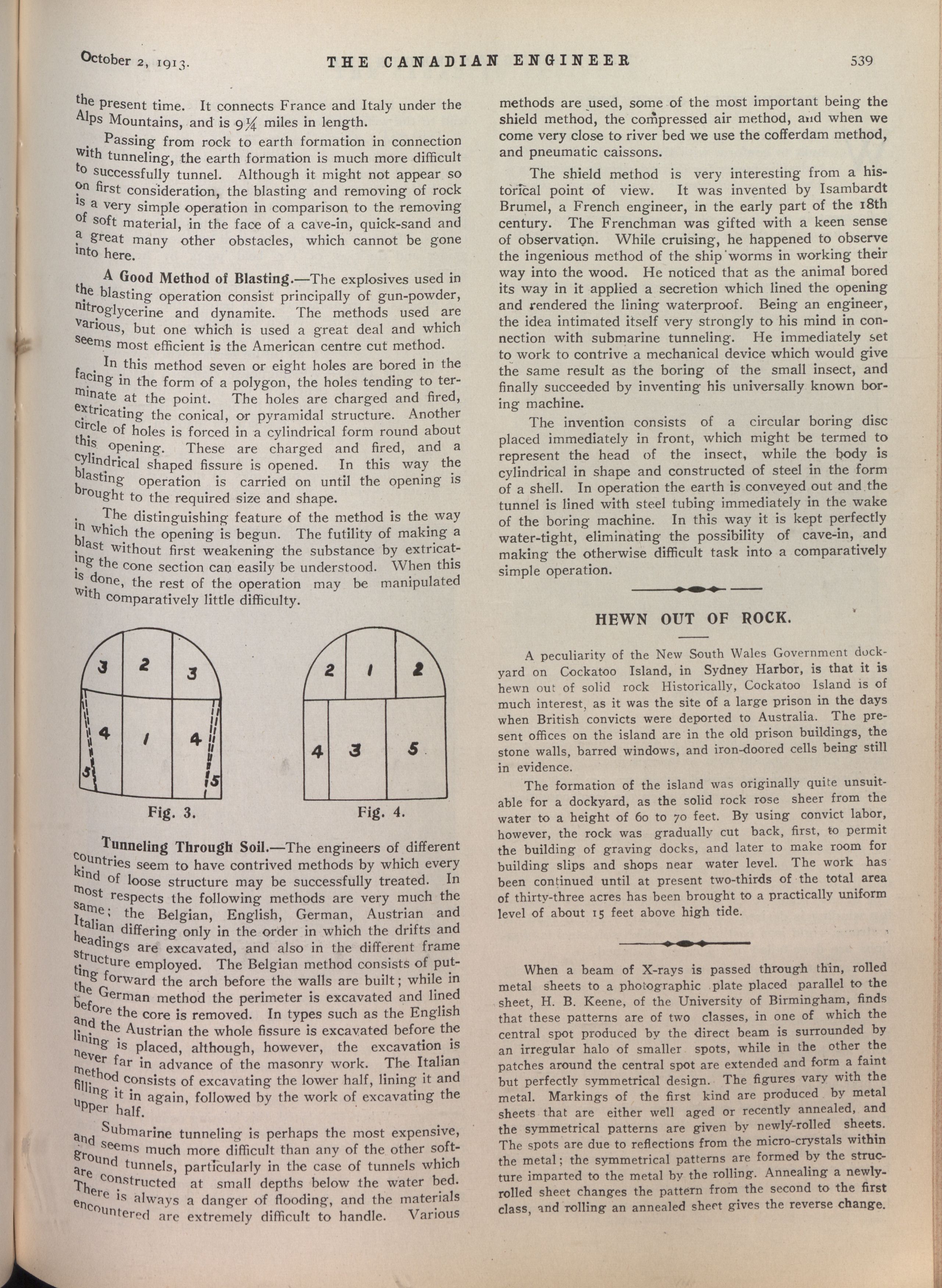 October 2, 1913. THE CANADIAN ENGINEER 539

the present time. It connects France and Italy under the Alps Mountains, and is 9¼ miles in length.

Passing from rock to earth formation in connection with tunneling, the earth formation is much more difficult to successfully tunnel. Although it might not appear so on first consideration, the blasting and removing of rock is a very simple operation in comparison to the removing of soft material, in the face of a cave-in, quick-sand and a great many other obstacles, which cannot be gone into here.

A Good Method of Blasting.—The explosives used in the blasting operation consist principally of gun-powder, nitroglycerine and dynamite. The methods used are various, but one which is used a great deal and which seems most efficient is the American centre cut method.

In this method seven or eight holes are bored in the facing in the form of a polygon, the holes tending to terminate at the point. The holes are charged and fired, extricating the conical, or pyramidal structure. Another circle of holes is forced in a cylindrical form round about this opening. These are charged and fired, and a cylindrical shaped fissure is opened. In this way the blasting operation is carried on until the opening is brought to the required size and shape.

The distinguishing feature of the method is the way in which the opening is begun. The futility of making a blast without first weakening the substance by extricating the cone section can easily be understood. When this is done, the rest of the operation may be manipulated with comparatively little difficulty.

3 2 3 4 1 4 5 5
Fig. 3.

2 1 2 4 3 5
Fig. 4.

Tunneling Through Soil.—The engineers of different countries seem to have contrived methods by which every kind of loose structure may be successfully treated. In most respects the following methods are very much the same; the Belgian, English, German, Austrian and Italian differing only in the order in which the drifts and headings are excavated, and also in the different frame structure employed. The Belgian method consists of putting forward the arch before the walls are built; while in the German method the perimeter is excavated and lined before the core is removed. In types such as the English and the Austrian the whole fissure is excavated before the lining is placed, although, however, the excavation is never far in advance of the masonry work. The Italian method consists of excavating the lower half, lining it and filling it in again, followed by the work of excavating the upper half.

Submarine tunneling is perhaps the most expensive, and seems much more difficult than any of the other soft-ground tunnels, particularly in the case of tunnels which are constructed at small depths below the water bed. There is always a danger of flooding, and the materials encountered are extremely difficult to handle. Various methods are used, some of the most important being the shield method, the compressed air method, and when we come very close to river bed we use the cofferdam method, and pneumatic caissons.

The shield method is very interesting from a historical point of view. It was invented by Isambardt Brumel, a French engineer, in the early part of the 18th century. The Frenchman was gifted with a keen sense of observation. While cruising, he happened to observe the ingenious method of the ship worms in working their way into the wood. He noticed that as the animal bored its way in it applied a secretion which lined the opening and rendered the lining waterproof. Being an engineer, the idea intimated itself very strongly to his mind in connection with submarine tunneling. He immediately set to work to contrive a mechanical device which would give the same result as the boring of the small insect, and finally succeeded by inventing his universally known boring machine.

The invention consists of a circular boring disc placed immediately in front, which might be termed to represent the head of the insect, while the body is cylindrical in shape and constructed of steel in the form of a shell. In operation the earth is conveyed out and the tunnel is lined with steel tubing immediately in the wake of the boring machine. In this way it is kept perfectly water-tight, eliminating the possibility of cave-in, and making the otherwise difficult task into a comparatively simple operation.

HEWN OUT OF ROCK.

A peculiarity of the New South Wales Government dockyard on Cockatoo Island, in Sydney Harbor, is that it is hewn out of solid rock Historically, Cockatoo Island is of much interest, as it was the site of a large prison in the days when British convicts were deported to Australia. The present offices on the island are in the old prison buildings, the stone walls, barred windows, and iron-doored cells being still in evidence.

The formation of the island was originally quite unsuitable for a dockyard, as the solid rock rose sheer from the water to a height of 60 to 70 feet. By using convict labor, however, the rock was gradually cut back, first, to permit the building of graving docks, and later to make room for building slips and shops near water level. The work has been continued until at present two-thirds of the total area of thirty-three acres has been brought to a practically uniform level of about 15 feet above high tide.

When a beam of X-rays is passed through thin, rolled metal sheets to a photographic plate placed parallel to the sheet, H. B. Keene, of the University of Birmingham, finds that these patterns are of two classes, in one of which the central spot produced by the direct beam is surrounded by an irregular halo of smaller spots, while in the other the patches around the central spot are extended and form a faint but perfectly symmetrical design. The figures vary with the metal. Markings of the first kind are produced by metal sheets that are either well aged or recently annealed, and the symmetrical patterns are given by newly-rolled sheets. The spots are due to reflections from the micro-crystals within the metal; the symmetrical patterns are formed by the structure imparted to the metal by the rolling. Annealing a newly-rolled sheet changes the pattern from the second to the first class, and rolling an annealed sheet gives the reverse change.